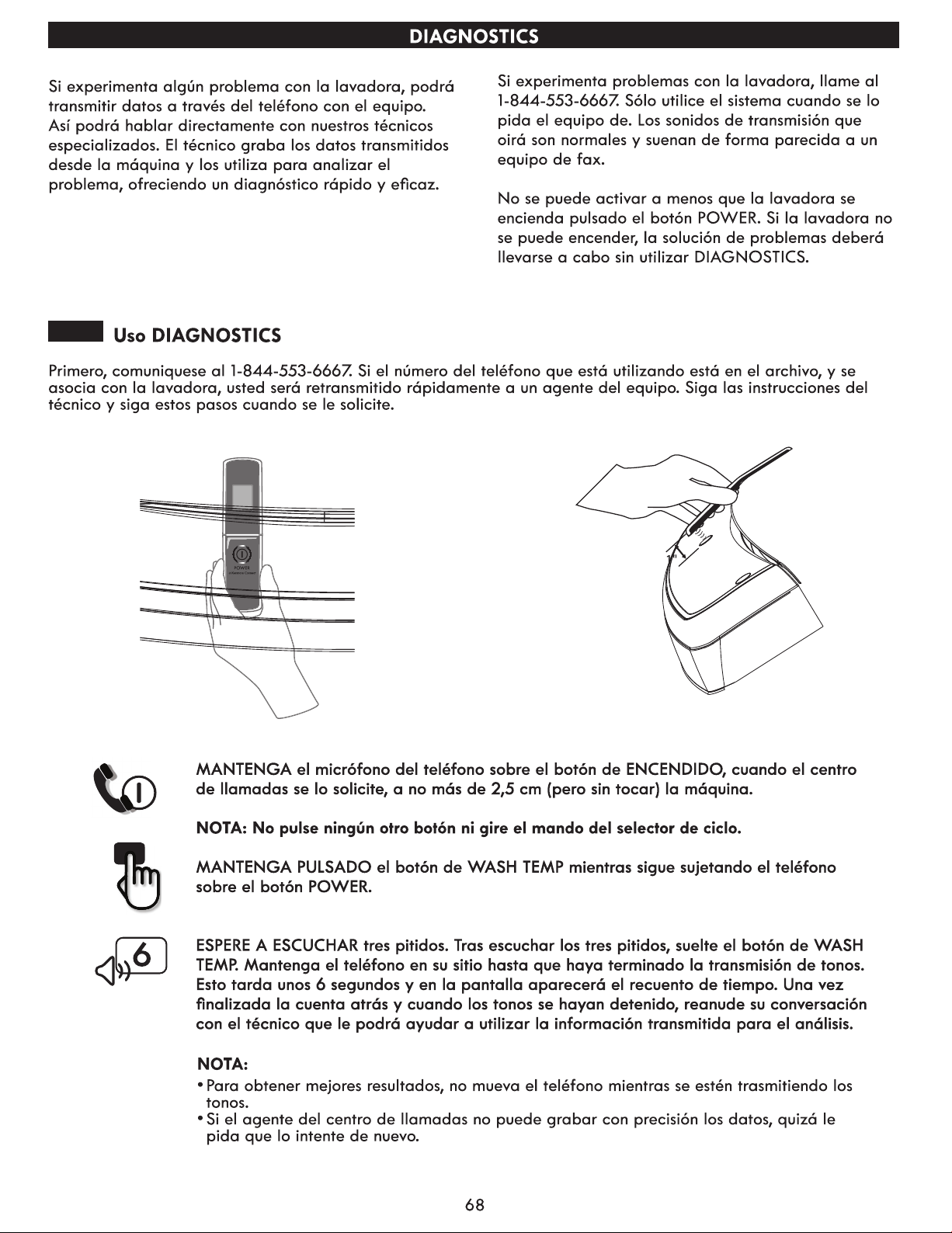 DIAGNOSTICS

Si experimenta algún problema con la lavadora, podrá transmitir datos a través del teléfono con el equipo. Así podrá hablar directamente con nuestros técnicos especializados. El técnico graba los datos transmitidos desde la máquina y los utiliza para analizar el problema, ofreciendo un diagnóstico rápido y eficaz.

Si experimenta problemas con la lavadora, llame al 1-844-553-6667. Sólo utilice el sistema cuando se lo pida el equipo de. Los sonidos de transmisión que oirá son normales y suenan de forma parecida a un equipo de fax.

No se puede activar a menos que la lavadora se encienda pulsado el botón POWER. Si la lavadora no se puede encender, la solución de problemas deberá llevarse a cabo sin utilizar DIAGNOSTICS.

Uso DIAGNOSTICS

Primero, comuniquese al 1-844-553-6667. Si el número del teléfono que está utilizando está en el archivo, y se asocia con la lavadora, usted será retransmitido rápidamente a un agente del equipo. Siga las instrucciones del técnico y siga estos pasos cuando se le solicite.

POWER

MANTENGA el micrófono del teléfono sobre el botón de ENCENDIDO, cuando el centro de llamadas se lo solicite, a no más de 2,5 cm (pero sin tocar) la máquina.

NOTA: No pulse ningún otro botón ni gire el mando del selector de ciclo.

MANTENGA PULSADO el botón de WASH TEMP mientras sigue sujetando el teléfono sobre el botón POWER.

6

ESPERE A ESCUCHAR tres pitidos. Tras escuchar los tres pitidos, suelte el botón de WASH TEMP. Mantenga el teléfono en su sitio hasta que haya terminado la transmisión de tonos. Esto tarda unos 6 segundos y en la pantalla aparecerá el recuento de tiempo. Una vez finalizada la cuenta atrás y cuando los tonos se hayan detenido, reanude su conversación con el técnico que le podrá ayudar a utilizar la información transmitida para el análisis.

NOTA:
• Para obtener mejores resultados, no mueva el teléfono mientras se estén trasmitiendo los tonos.
• Si el agente del centro de llamadas no puede grabar con precisión los datos, quizá le pida que lo intente de nuevo.

68